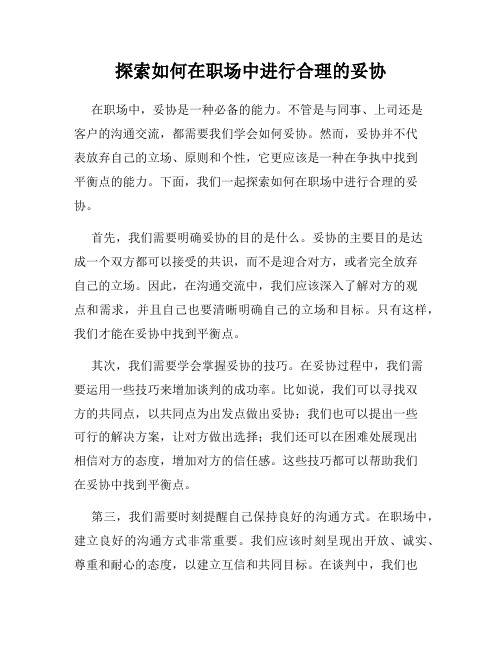 探索如何在职场中进行合理的妥协

在职场中，妥协是一种必备的能力。不管是与同事、上司还是客户的沟通交流，都需要我们学会如何妥协。然而，妥协并不代表放弃自己的立场、原则和个性，它更应该是一种在争执中找到平衡点的能力。下面，我们一起探索如何在职场中进行合理的妥协。

首先，我们需要明确妥协的目的是什么。妥协的主要目的是达成一个双方都可以接受的共识，而不是迎合对方，或者完全放弃自己的立场。因此，在沟通交流中，我们应该深入了解对方的观点和需求，并且自己也要清晰明确自己的立场和目标。只有这样，我们才能在妥协中找到平衡点。

其次，我们需要学会掌握妥协的技巧。在妥协过程中，我们需要运用一些技巧来增加谈判的成功率。比如说，我们可以寻找双方的共同点，以共同点为出发点做出妥协；我们也可以提出一些可行的解决方案，让对方做出选择；我们还可以在困难处展现出相信对方的态度，增加对方的信任感。这些技巧都可以帮助我们在妥协中找到平衡点。

第三，我们需要时刻提醒自己保持良好的沟通方式。在职场中，建立良好的沟通方式非常重要。我们应该时刻呈现出开放、诚实、尊重和耐心的态度，以建立互信和共同目标。在谈判中，我们也